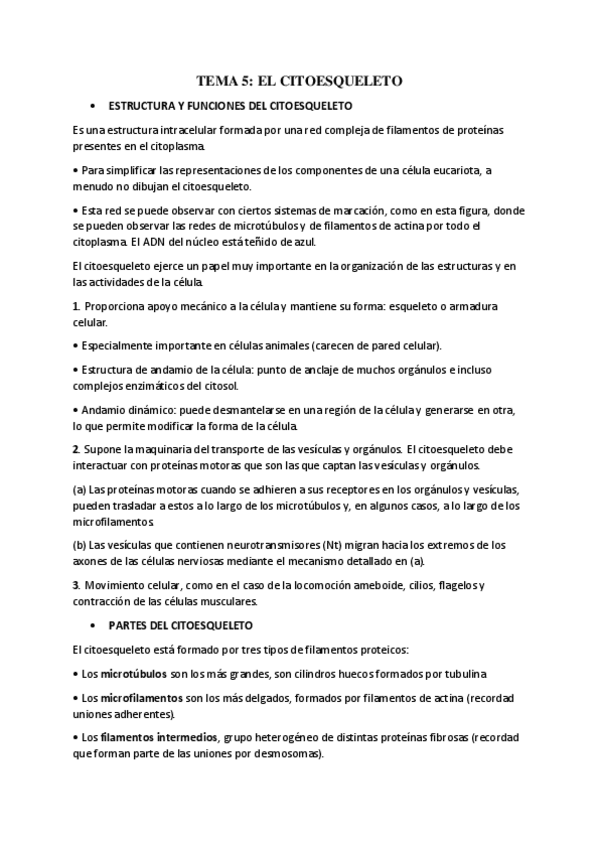 TEMA 5: EL CITOESQUELETO

• ESTRUCTURA Y FUNCIONES DEL CITOESQUELETO

Es una estructura intracelular formada por una red compleja de filamentos de proteínas presentes en el citoplasma.

• Para simplificar las representaciones de los componentes de una célula eucariota, a menudo no dibujan el citoesqueleto.

• Esta red se puede observar con ciertos sistemas de marcación, como en esta figura, donde se pueden observar las redes de microtúbulos y de filamentos de actina por todo el citoplasma. El ADN del núcleo está teñido de azul.

El citoesqueleto ejerce un papel muy importante en la organización de las estructuras y en las actividades de la célula.

1. Proporciona apoyo mecánico a la célula y mantiene su forma: esqueleto o armadura celular.

• Especialmente importante en células animales (carecen de pared celular).

• Estructura de andamio de la célula: punto de anclaje de muchos orgánulos e incluso complejos enzimáticos del citosol.

• Andamio dinámico: puede desmantelarse en una región de la célula y generarse en otra, lo que permite modificar la forma de la célula.

2. Supone la maquinaria del transporte de las vesículas y orgánulos. El citoesqueleto debe interactuar con proteínas motoras que son las que captan las vesículas y orgánulos.

(a) Las proteínas motoras cuando se adhieren a sus receptores en los orgánulos y vesículas, pueden trasladar a estos a lo largo de los microtúbulos y, en algunos casos, a lo largo de los microfilamentos.

(b) Las vesículas que contienen neurotransmisores (Nt) migran hacia los extremos de los axones de las células nerviosas mediante el mecanismo detallado en (a).

3. Movimiento celular, como en el caso de la locomoción ameboide, cilios, flagelos y contracción de las células musculares.

• PARTES DEL CITOESQUELETO

El citoesqueleto está formado por tres tipos de filamentos proteicos:

• Los microtúbulos son los más grandes, son cilindros huecos formados por tubulina

• Los microfilamentos son los más delgados, formados por filamentos de actina (recordad uniones adherentes).

• Los filamentos intermedios, grupo heterogéneo de distintas proteínas fibrosas (recordad que forman parte de las uniones por desmosomas).